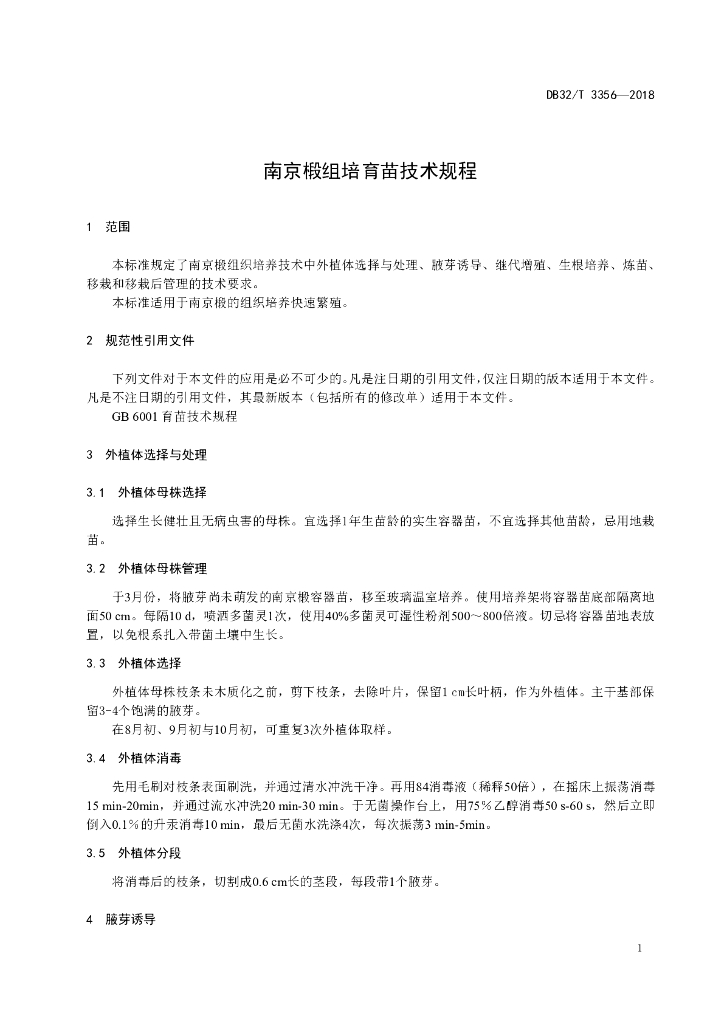 DB32/T 3356—2018

南京椴组培育苗技术规程

1 范围

本标准规定了南京椴组织培养技术中外植体选择与处理、腋芽诱导、继代增殖、生根培养、炼苗、移栽和移栽后管理的技术要求。
本标准适用于南京椴的组织培养快速繁殖。

2 规范性引用文件

下列文件对于本文件的应用是必不可少的。凡是注日期的引用文件，仅注日期的版本适用于本文件。凡是不注日期的引用文件，其最新版本（包括所有的修改单）适用于本文件。
GB 6001 育苗技术规程

3 外植体选择与处理

3.1 外植体母株选择

选择生长健壮且无病虫害的母株。宜选择1年生苗龄的实生容器苗，不宜选择其他苗龄，忌用地栽苗。

3.2 外植体母株管理

于3月份，将腋芽尚未萌发的南京椴容器苗，移至玻璃温室培养。使用培养架将容器苗底部隔离地面50 cm。每隔10 d，喷洒多菌灵1次，使用40%多菌灵可湿性粉剂500～800倍液。切忌将容器苗地表放置，以免根系扎入带菌土壤中生长。

3.3 外植体选择

外植体母株枝条未木质化之前，剪下枝条，去除叶片，保留1 cm长叶柄，作为外植体。主干基部保留3-4个饱满的腋芽。
在8月初、9月初与10月初，可重复3次外植体取样。

3.4 外植体消毒

先用毛刷对枝条表面刷洗，并通过清水冲洗干净。再用84消毒液（稀释50倍），在摇床上振荡消毒15 min-20min，并通过流水冲洗20 min-30 min。于无菌操作台上，用75%乙醇消毒50 s-60 s，然后立即倒入0.1%的升汞消毒10 min，最后无菌水洗涤4次，每次振荡3 min-5min。

3.5 外植体分段

将消毒后的枝条，切割成0.6 cm长的茎段，每段带1个腋芽。

4 腋芽诱导

1